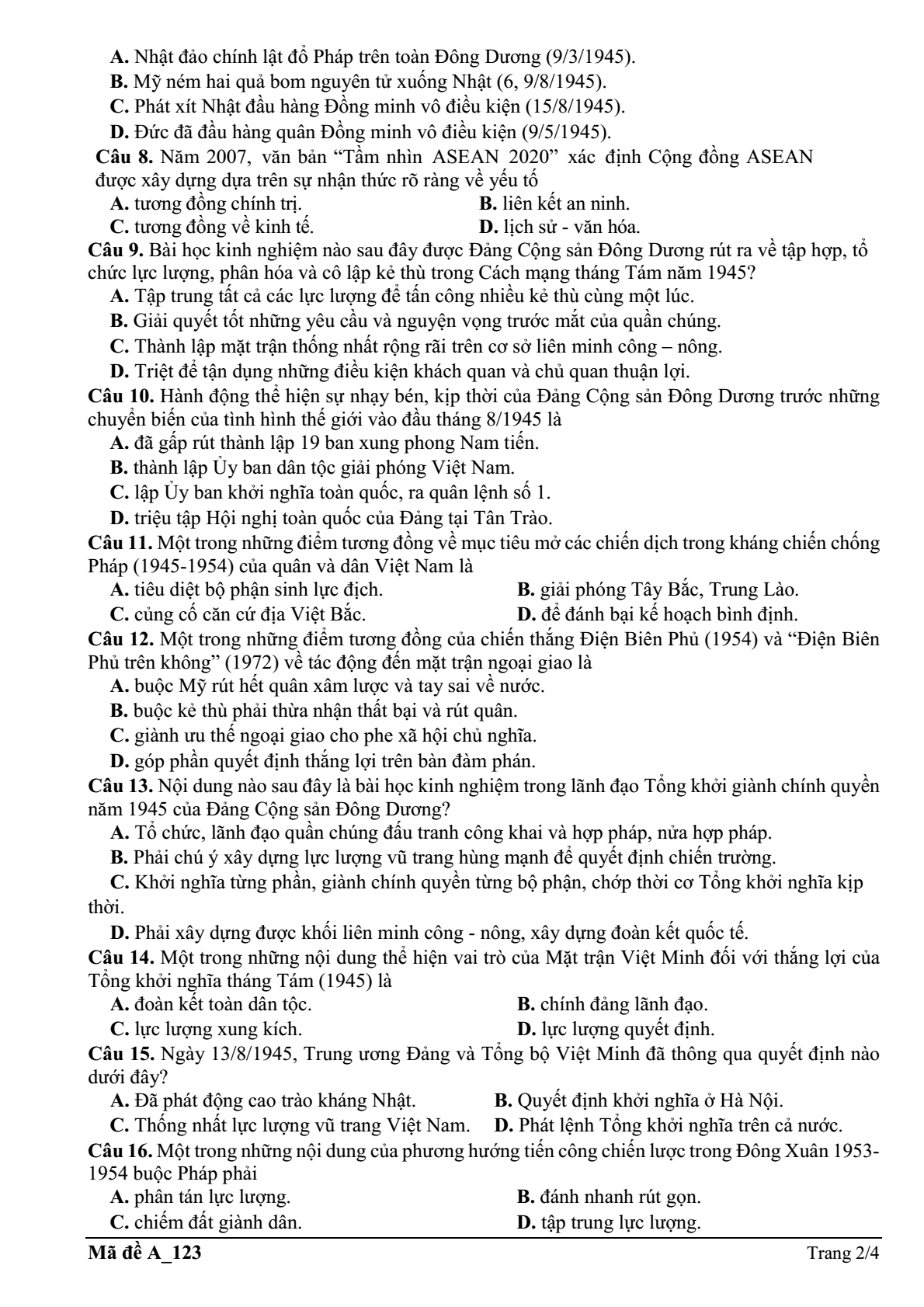 A. Nhật đảo chính lật đổ Pháp trên toàn Đông Dương (9/3/1945).
B. Mỹ ném hai quả bom nguyên tử xuống Nhật (6, 9/8/1945).
C. Phát xít Nhật đầu hàng Đồng minh vô điều kiện (15/8/1945).
D. Đức đã đầu hàng quân Đồng minh vô điều kiện (9/5/1945).

Câu 8. Năm 2007, văn bản "Tầm nhìn ASEAN 2020" xác định Cộng đồng ASEAN được xây dựng dựa trên sự nhận thức rõ ràng về yếu tố
A. tương đồng chính trị.
B. liên kết an ninh.
C. tương đồng về kinh tế.
D. lịch sử - văn hóa.

Câu 9. Bài học kinh nghiệm nào sau đây được Đảng Cộng sản Đông Dương rút ra về tập hợp, tổ chức lực lượng, phân hóa và cô lập kẻ thù trong Cách mạng tháng Tám năm 1945?
A. Tập trung tất cả các lực lượng để tấn công nhiều kẻ thù cùng một lúc.
B. Giải quyết tốt những yêu cầu và nguyện vọng trước mắt của quần chúng.
C. Thành lập mặt trận thống nhất rộng rãi trên cơ sở liên minh công – nông.
D. Triệt để tận dụng những điều kiện khách quan và chủ quan thuận lợi.

Câu 10. Hành động thể hiện sự nhạy bén, kịp thời của Đảng Cộng sản Đông Dương trước những chuyển biến của tình hình thế giới vào đầu tháng 8/1945 là
A. đã gấp rút thành lập 19 ban xung phong Nam tiến.
B. thành lập Ủy ban dân tộc giải phóng Việt Nam.
C. lập Ủy ban khởi nghĩa toàn quốc, ra quân lệnh số 1.
D. triệu tập Hội nghị toàn quốc của Đảng tại Tân Trào.

Câu 11. Một trong những điểm tương đồng về mục tiêu mở các chiến dịch trong kháng chiến chống Pháp (1945-1954) của quân và dân Việt Nam là
A. tiêu diệt bộ phận sinh lực địch.
B. giải phóng Tây Bắc, Trung Lào.
C. củng cố căn cứ địa Việt Bắc.
D. để đánh bại kế hoạch bình định.

Câu 12. Một trong những điểm tương đồng của chiến thắng Điện Biên Phủ (1954) và "Điện Biên Phủ trên không" (1972) về tác động đến mặt trận ngoại giao là
A. buộc Mỹ rút hết quân xâm lược và tay sai về nước.
B. buộc kẻ thù phải thừa nhận thất bại và rút quân.
C. giành ưu thế ngoại giao cho phe xã hội chủ nghĩa.
D. góp phần quyết định thắng lợi trên bàn đàm phán.

Câu 13. Nội dung nào sau đây là bài học kinh nghiệm trong lãnh đạo Tổng khởi giành chính quyền năm 1945 của Đảng Cộng sản Đông Dương?
A. Tổ chức, lãnh đạo quần chúng đấu tranh công khai và hợp pháp, nửa hợp pháp.
B. Phải chú ý xây dựng lực lượng vũ trang hùng mạnh để quyết định chiến trường.
C. Khởi nghĩa từng phần, giành chính quyền từng bộ phận, chớp thời cơ Tổng khởi nghĩa kịp thời.
D. Phải xây dựng được khối liên minh công - nông, xây dựng đoàn kết quốc tế.

Câu 14. Một trong những nội dung thể hiện vai trò của Mặt trận Việt Minh đối với thắng lợi của Tổng khởi nghĩa tháng Tám (1945) là
A. đoàn kết toàn dân tộc.
B. chính đảng lãnh đạo.
C. lực lượng xung kích.
D. lực lượng quyết định.

Câu 15. Ngày 13/8/1945, Trung ương Đảng và Tổng bộ Việt Minh đã thông qua quyết định nào dưới đây?
A. Đã phát động cao trào kháng Nhật.
B. Quyết định khởi nghĩa ở Hà Nội.
C. Thống nhất lực lượng vũ trang Việt Nam.
D. Phát lệnh Tổng khởi nghĩa trên cả nước.

Câu 16. Một trong những nội dung của phương hướng tiến công chiến lược trong Đông Xuân 1953-1954 buộc Pháp phải
A. phân tán lực lượng.
B. đánh nhanh rút gọn.
C. chiếm đất giành dân.
D. tập trung lực lượng.

Mã đề A_123
Trang 2/4